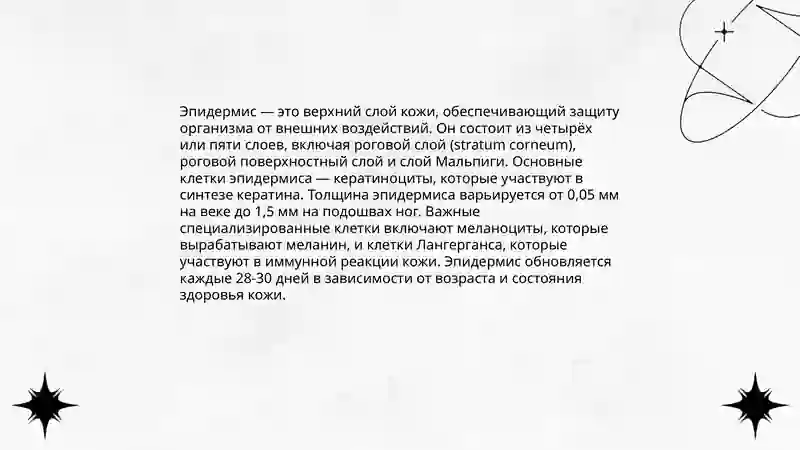 Эпидермис — это верхний слой кожи, обеспечивающий защиту организма от внешних воздействий. Он состоит из четырёх или пяти слоев, включая роговой слой (stratum corneum), роговой поверхностный слой и слой Мальпиги. Основные клетки эпидермиса — кератиноциты, которые участвуют в синтезе кератина. Толщина эпидермиса варьируется от 0,05 мм на веке до 1,5 мм на подошвах ног. Важные специализированные клетки включают меланоциты, которые вырабатывают меланин, и клетки Лангерганса, которые участвуют в иммунной реакции кожи. Эпидермис обновляется каждые 28-30 дней в зависимости от возраста и состояния здоровья кожи.